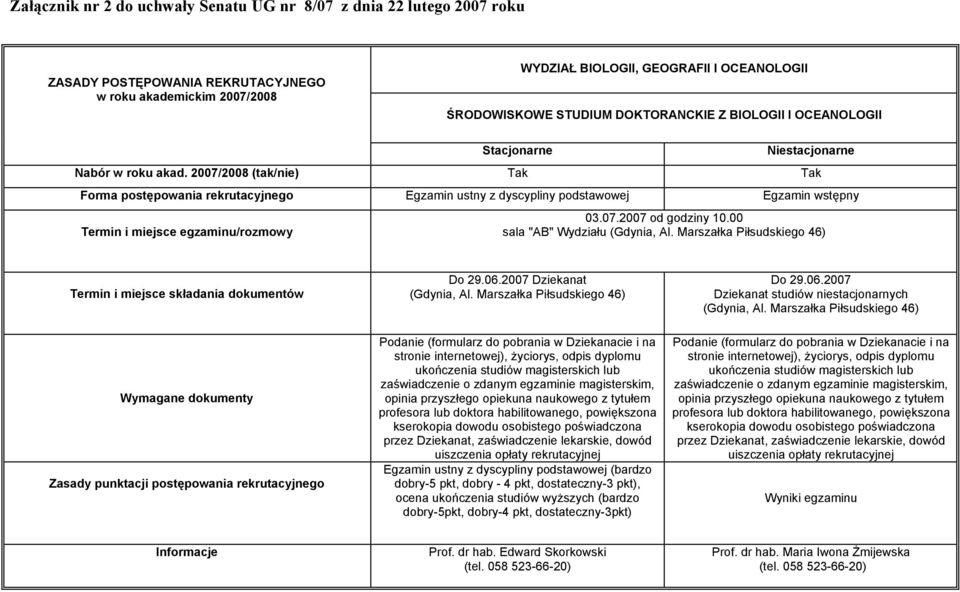 Załącznik nr 2 do uchwały Senatu UG nr 8/07 z dnia 22 lutego 2007 roku

| ZASADY POSTĘPOWANIA REKRUTACYJNEGO w roku akademickim 2007/2008 | WYDZIAŁ BIOLOGII, GEOGRAFII I OCEANOLOGII ŚRODOWISKOWE STUDIUM DOKTORANCKIE Z BIOLOGII I OCEANOLOGII | |
|---|---|---|
| | Stacjonarne | Niestacjonarne |
| Nabór w roku akad. 2007/2008 (tak/nie) | Tak | Tak |
| Forma postępowania rekrutacyjnego | Egzamin ustny z dyscypliny podstawowej | Egzamin wstępny |
| Termin i miejsce egzaminu/rozmowy | 03.07.2007 od godziny 10.00 sala "AB" Wydziału (Gdynia, Al. Marszałka Piłsudskiego 46) | |
| Termin i miejsce składania dokumentów | Do 29.06.2007 Dziekanat (Gdynia, Al. Marszałka Piłsudskiego 46) | Do 29.06.2007 Dziekanat studiów niestacjonarnych (Gdynia, Al. Marszałka Piłsudskiego 46) |
| Wymagane dokumenty | Podanie (formularz do pobrania w Dziekanacie i na stronie internetowej), życiorys, odpis dyplomu ukończenia studiów magisterskich lub zaświadczenie o zdanym egzaminie magisterskim, opinia przyszłego opiekuna naukowego z tytułem profesora lub doktora habilitowanego, powiększona kserokopia dowodu osobistego poświadczona przez Dziekanat, zaświadczenie lekarskie, dowód uiszczenia opłaty rekrutacyjnej | Podanie (formularz do pobrania w Dziekanacie i na stronie internetowej), życiorys, odpis dyplomu ukończenia studiów magisterskich lub zaświadczenie o zdanym egzaminie magisterskim, opinia przyszłego opiekuna naukowego z tytułem profesora lub doktora habilitowanego, powiększona kserokopia dowodu osobistego poświadczona przez Dziekanat, zaświadczenie lekarskie, dowód uiszczenia opłaty rekrutacyjnej |
| Zasady punktacji postępowania rekrutacyjnego | Egzamin ustny z dyscypliny podstawowej (bardzo dobry-5 pkt, dobry - 4 pkt, dostateczny-3 pkt), ocena ukończenia studiów wyższych (bardzo dobry-5pkt, dobry-4 pkt, dostateczny-3pkt) | Wyniki egzaminu |
| Informacje | Prof. dr hab. Edward Skorkowski (tel. 058 523-66-20) | Prof. dr hab. Maria Iwona Żmijewska (tel. 058 523-66-20) |